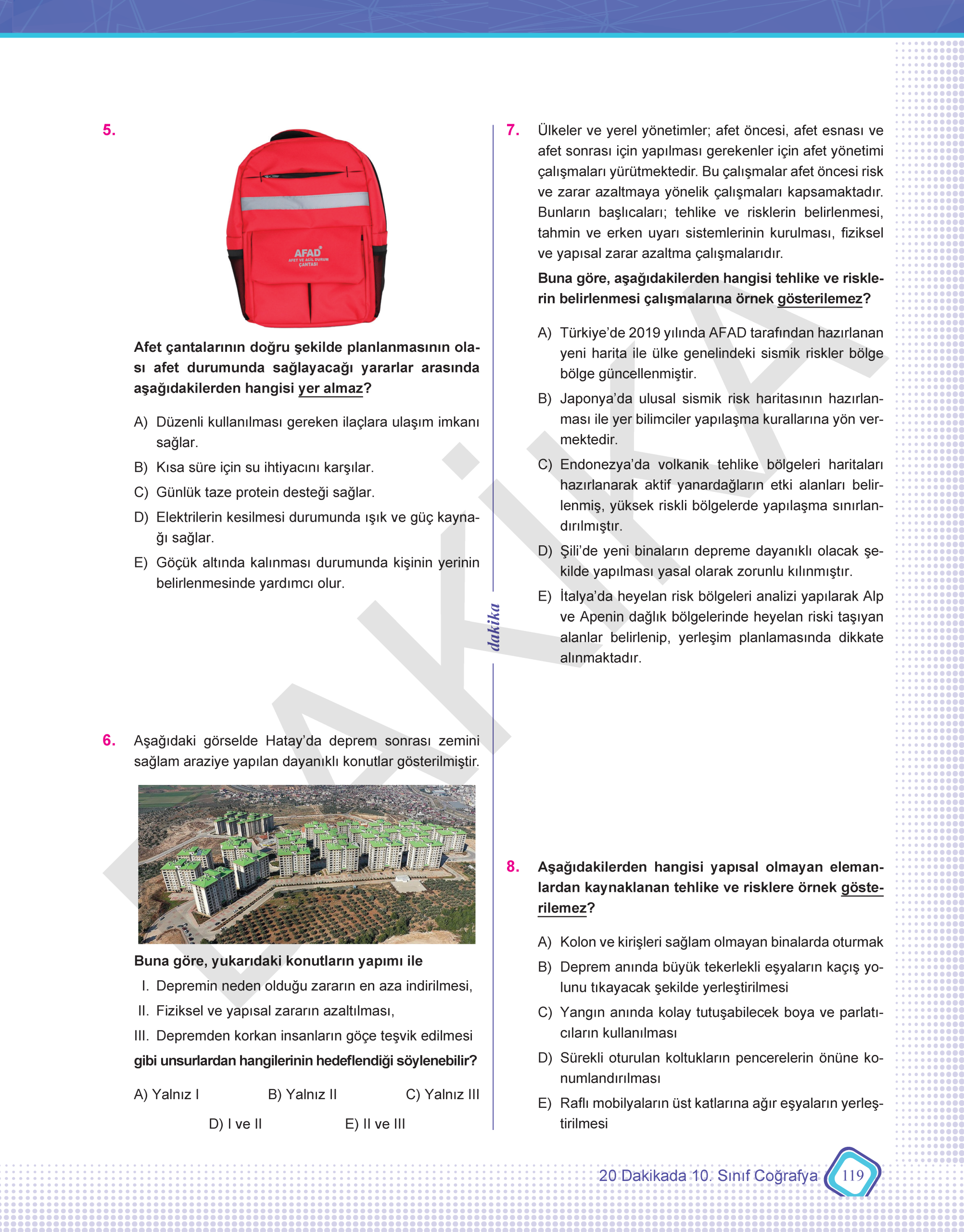 5.

AFAD
AFET VE ACİL DURUM ÇANTASI

Afet çantalarının doğru şekilde planlanmasının olası afet durumunda sağlayacağı yararlar arasında aşağıdakilerden hangisi yer almaz?

A) Düzenli kullanılması gereken ilaçlara ulaşım imkanı sağlar.
B) Kısa süre için su ihtiyacını karşılar.
C) Günlük taze protein desteği sağlar.
D) Elektrilerin kesilmesi durumunda ışık ve güç kaynağı sağlar.
E) Göçük altında kalınması durumunda kişinin yerinin belirlenmesinde yardımcı olur.

6. Aşağıdaki görselde Hatay'da deprem sonrası zemini sağlam araziye yapılan dayanıklı konutlar gösterilmiştir.

Buna göre, yukarıdaki konutların yapımı ile
I. Depremin neden olduğu zararın en aza indirilmesi,
II. Fiziksel ve yapısal zararın azaltılması,
III. Depremden korkan insanların göçe teşvik edilmesi
gibi unsurlardan hangilerinin hedeflendiği söylenebilir?

A) Yalnız I B) Yalnız II C) Yalnız III
D) I ve II E) II ve III

dakika

7. Ülkeler ve yerel yönetimler; afet öncesi, afet esnası ve afet sonrası için yapılması gerekenler için afet yönetimi çalışmaları yürütmektedir. Bu çalışmalar afet öncesi risk ve zarar azaltmaya yönelik çalışmaları kapsamaktadır. Bunların başlıcaları; tehlike ve risklerin belirlenmesi, tahmin ve erken uyarı sistemlerinin kurulması, fiziksel ve yapısal zarar azaltma çalışmalarıdır.
Buna göre, aşağıdakilerden hangisi tehlike ve risklerin belirlenmesi çalışmalarına örnek gösterilemez?

A) Türkiye'de 2019 yılında AFAD tarafından hazırlanan yeni harita ile ülke genelindeki sismik riskler bölge bölge güncellenmiştir.
B) Japonya'da ulusal sismik risk haritasının hazırlanması ile yer bilimciler yapılaşma kurallarına yön vermektedir.
C) Endonezya'da volkanik tehlike bölgeleri haritaları hazırlanarak aktif yanardağların etki alanları belirlenmiş, yüksek riskli bölgelerde yapılaşma sınırlandırılmıştır.
D) Şili'de yeni binaların depreme dayanıklı olacak şekilde yapılması yasal olarak zorunlu kılınmıştır.
E) İtalya'da heyelan risk bölgeleri analizi yapılarak Alp ve Apenin dağlık bölgelerinde heyelan riski taşıyan alanlar belirlenip, yerleşim planlamasında dikkate alınmaktadır.

8. Aşağıdakilerden hangisi yapısal olmayan elemanlardan kaynaklanan tehlike ve risklere örnek gösterilemez?

A) Kolon ve kirişleri sağlam olmayan binalarda oturmak
B) Deprem anında büyük tekerlekli eşyaların kaçış yolunu tıkayacak şekilde yerleştirilmesi
C) Yangın anında kolay tutuşabilecek boya ve parlatıcıların kullanılması
D) Sürekli oturulan koltukların pencerelerin önüne konumlandırılması
E) Raflı mobilyaların üst katlarına ağır eşyaların yerleştirilmesi

20 Dakikada 10. Sınıf Coğrafya 119